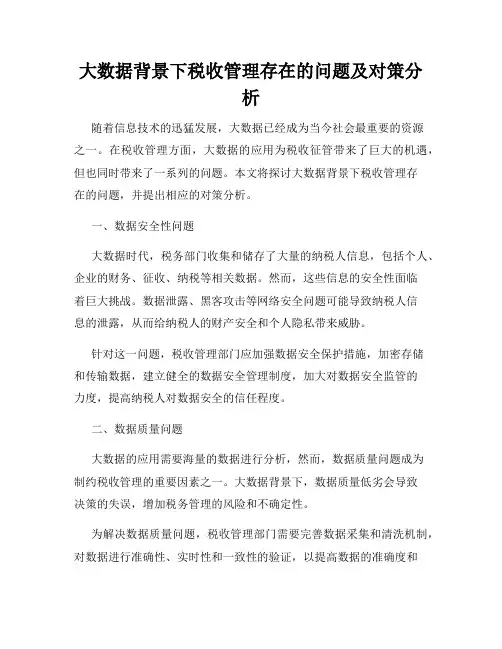 大数据背景下税收管理存在的问题及对策分析

随着信息技术的迅猛发展，大数据已经成为当今社会最重要的资源之一。在税收管理方面，大数据的应用为税收征管带来了巨大的机遇，但也同时带来了一系列的问题。本文将探讨大数据背景下税收管理存在的问题，并提出相应的对策分析。

一、数据安全性问题

大数据时代，税务部门收集和储存了大量的纳税人信息，包括个人、企业的财务、征收、纳税等相关数据。然而，这些信息的安全性面临着巨大挑战。数据泄露、黑客攻击等网络安全问题可能导致纳税人信息的泄露，从而给纳税人的财产安全和个人隐私带来威胁。

针对这一问题，税收管理部门应加强数据安全保护措施，加密存储和传输数据，建立健全的数据安全管理制度，加大对数据安全监管的力度，提高纳税人对数据安全的信任程度。

二、数据质量问题

大数据的应用需要海量的数据进行分析，然而，数据质量问题成为制约税收管理的重要因素之一。大数据背景下，数据质量低劣会导致决策的失误，增加税务管理的风险和不确定性。

为解决数据质量问题，税收管理部门需要完善数据采集和清洗机制，对数据进行准确性、实时性和一致性的验证，以提高数据的准确度和